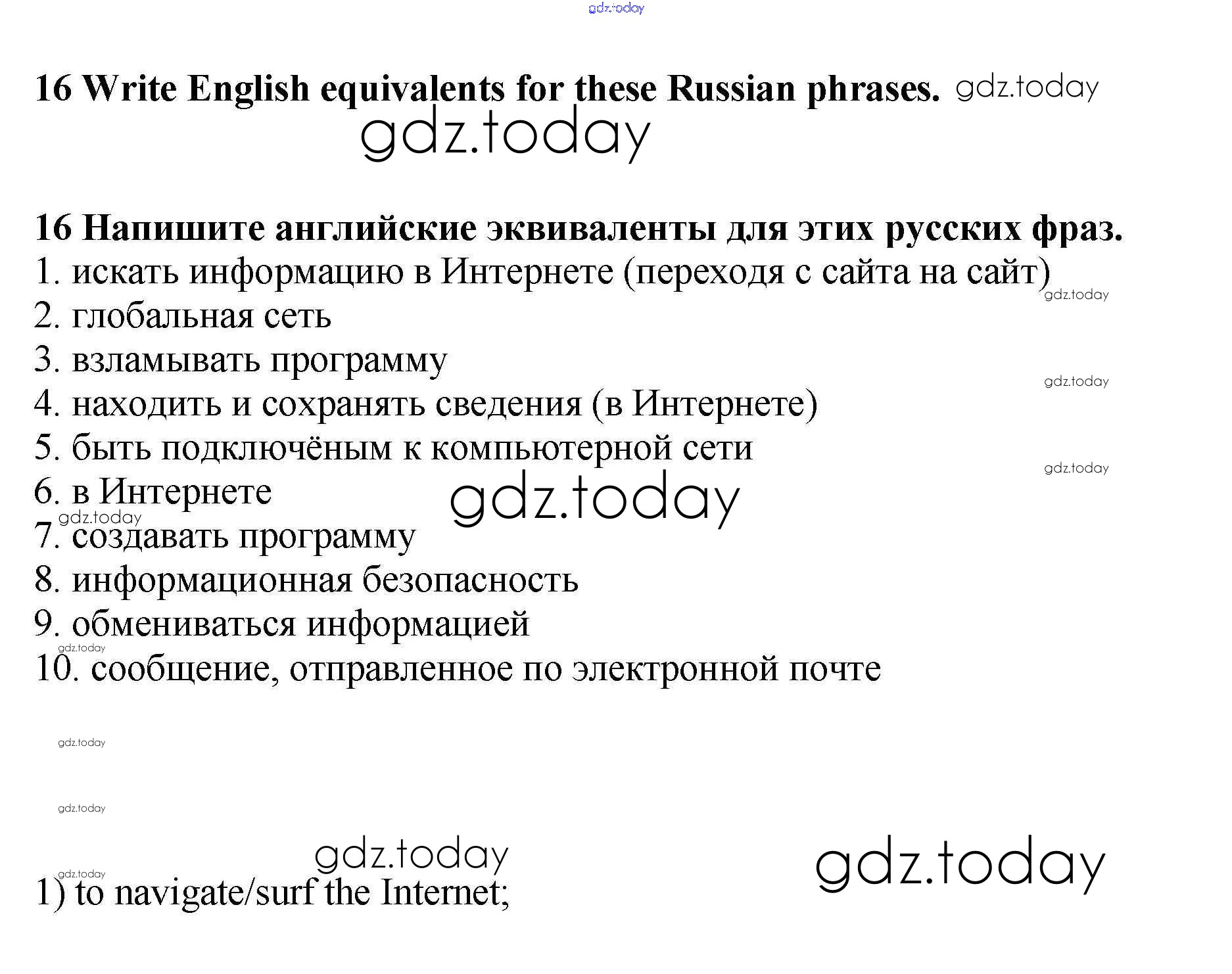 gdz.today

16 Write English equivalents for these Russian phrases. gdz.today

gdz.today

16 Напишите английские эквиваленты для этих русских фраз.
1. искать информацию в Интернете (переходя с сайта на сайт)
gdz.today
2. глобальная сеть
3. взламывать программу
gdz.today
4. находить и сохранять сведения (в Интернете)
5. быть подключёным к компьютерной сети
gdz.today
6. в Интернете
gdz.today
gdz.today
7. создавать программу
8. информационная безопасность
9. обмениваться информацией
gdz.today
10. сообщение, отправленное по электронной почте

gdz.today

gdz.today

gdz.today
gdz.today
gdz.today
1) to navigate/surf the Internet;